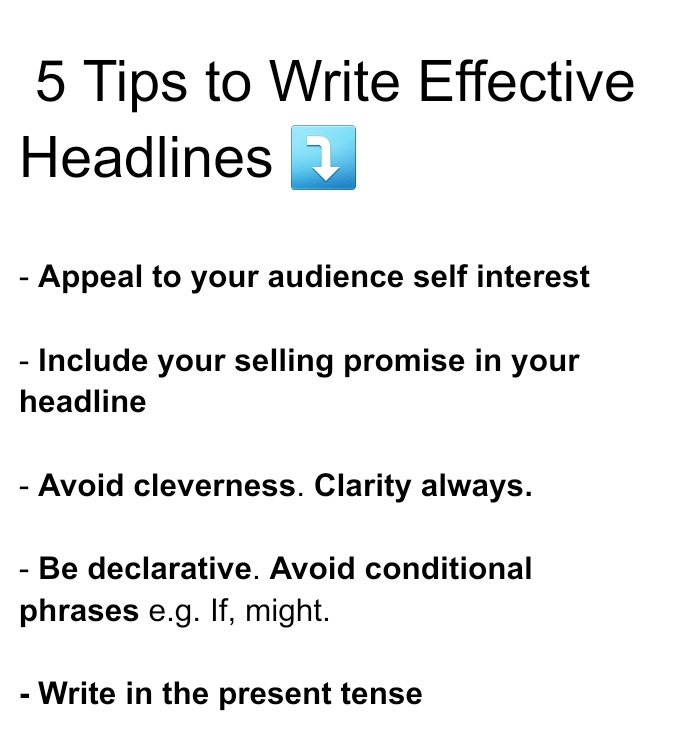 5 Tips to Write Effective Headlines ⤵️

- Appeal to your audience self interest

- Include your selling promise in your headline

- Avoid cleverness. Clarity always.

- Be declarative. Avoid conditional phrases e.g. If, might.

- Write in the present tense